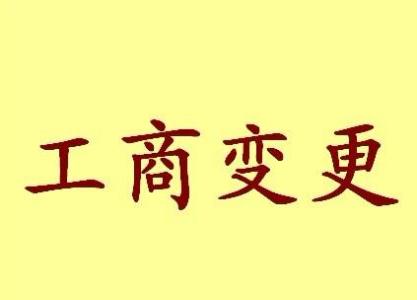 工商变更